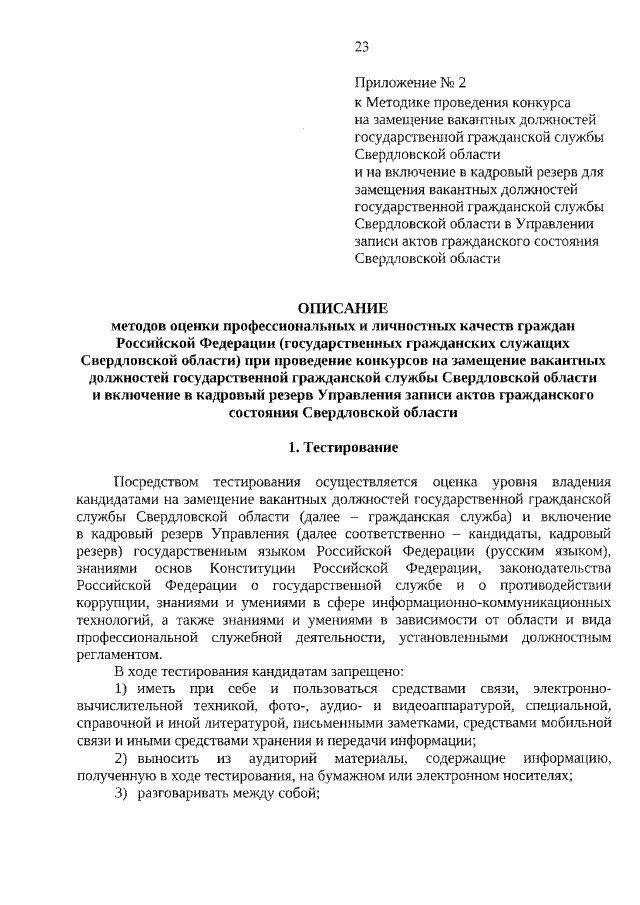 23

Приложение № 2
к Методике проведения конкурса на замещение вакантных должностей государственной гражданской службы Свердловской области и на включение в кадровый резерв для замещения вакантных должностей государственной гражданской службы Свердловской области в Управлении записи актов гражданского состояния Свердловской области

ОПИСАНИЕ
методов оценки профессиональных и личностных качеств граждан Российской Федерации (государственных гражданских служащих Свердловской области) при проведение конкурсов на замещение вакантных должностей государственной гражданской службы Свердловской области и включение в кадровый резерв Управления записи актов гражданского состояния Свердловской области

1. Тестирование

Посредством тестирования осуществляется оценка уровня владения кандидатами на замещение вакантных должностей государственной гражданской службы Свердловской области (далее – гражданская служба) и включение в кадровый резерв Управления (далее соответственно – кандидаты, кадровый резерв) государственным языком Российской Федерации (русским языком), знаниями основ Конституции Российской Федерации, законодательства Российской Федерации о государственной службе и о противодействии коррупции, знаниями и умениями в сфере информационно-коммуникационных технологий, а также знаниями и умениями в зависимости от области и вида профессиональной служебной деятельности, установленными должностным регламентом.

В ходе тестирования кандидатам запрещено:

1) иметь при себе и пользоваться средствами связи, электронно-вычислительной техникой, фото-, аудио- и видеоаппаратурой, специальной, справочной и иной литературой, письменными заметками, средствами мобильной связи и иными средствами хранения и передачи информации;

2) выносить из аудиторий материалы, содержащие информацию, полученную в ходе тестирования, на бумажном или электронном носителях;

3) разговаривать между собой;